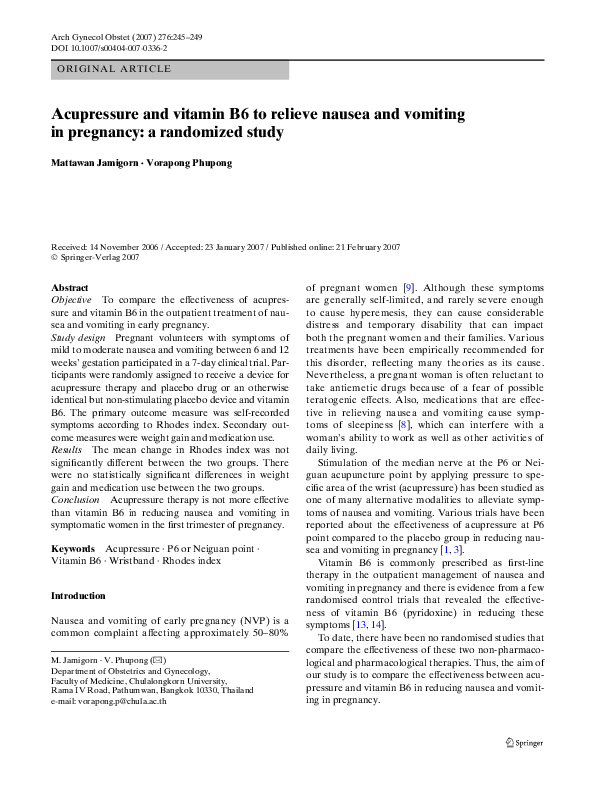 Arch Gynecol Obstet (2007) 276:245–249
DOI 10.1007/s00404-007-0336-2

ORIGINAL ARTICLE

Acupressure and vitamin B6 to relieve nausea and vomiting in pregnancy: a randomized study

Mattawan Jamigorn · Vorapong Phupong

Received: 14 November 2006 / Accepted: 23 January 2007 / Published online: 21 February 2007
© Springer-Verlag 2007

Abstract
Objective To compare the effectiveness of acupressure and vitamin B6 in the outpatient treatment of nausea and vomiting in early pregnancy.
Study design Pregnant volunteers with symptoms of mild to moderate nausea and vomiting between 6 and 12 weeks' gestation participated in a 7-day clinical trial. Participants were randomly assigned to receive a device for acupressure therapy and placebo drug or an otherwise identical but non-stimulating placebo device and vitamin B6. The primary outcome measure was self-recorded symptoms according to Rhodes index. Secondary outcome measures were weight gain and medication use.
Results The mean change in Rhodes index was not significantly different between the two groups. There were no statistically significant differences in weight gain and medication use between the two groups.
Conclusion Acupressure therapy is not more effective than vitamin B6 in reducing nausea and vomiting in symptomatic women in the first trimester of pregnancy.

Keywords Acupressure · P6 or Neiguan point · Vitamin B6 · Wristband · Rhodes index

Introduction

Nausea and vomiting of early pregnancy (NVP) is a common complaint affecting approximately 50–80%

M. Jamigorn · V. Phupong (✉)
Department of Obstetrics and Gynecology,
Faculty of Medicine, Chulalongkorn University,
Rama IV Road, Pathumwan, Bangkok 10330, Thailand
e-mail: vorapong.p@chula.ac.th

of pregnant women [9]. Although these symptoms are generally self-limited, and rarely severe enough to cause hyperemesis, they can cause considerable distress and temporary disability that can impact both the pregnant women and their families. Various treatments have been empirically recommended for this disorder, reflecting many theories as its cause. Nevertheless, a pregnant woman is often reluctant to take antiemetic drugs because of a fear of possible teratogenic effects. Also, medications that are effective in relieving nausea and vomiting cause symptoms of sleepiness [8], which can interfere with a woman's ability to work as well as other activities of daily living.

Stimulation of the median nerve at the P6 or Neiguan acupuncture point by applying pressure to specific area of the wrist (acupressure) has been studied as one of many alternative modalities to alleviate symptoms of nausea and vomiting. Various trials have been reported about the effectiveness of acupressure at P6 point compared to the placebo group in reducing nausea and vomiting in pregnancy [1, 3].

Vitamin B6 is commonly prescribed as first-line therapy in the outpatient management of nausea and vomiting in pregnancy and there is evidence from a few randomised control trials that revealed the effectiveness of vitamin B6 (pyridoxine) in reducing these symptoms [13, 14].

To date, there have been no randomised studies that compare the effectiveness of these two non-pharmacological and pharmacological therapies. Thus, the aim of our study is to compare the effectiveness between acupressure and vitamin B6 in reducing nausea and vomiting in pregnancy.

Springer